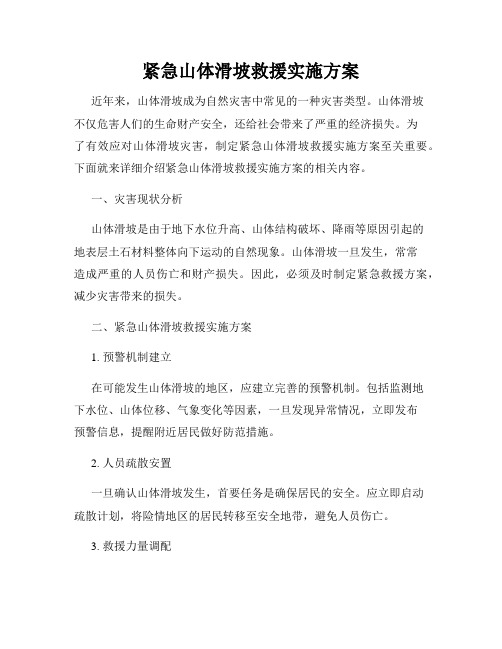 紧急山体滑坡救援实施方案

近年来，山体滑坡成为自然灾害中常见的一种灾害类型。山体滑坡不仅危害人们的生命财产安全，还给社会带来了严重的经济损失。为了有效应对山体滑坡灾害，制定紧急山体滑坡救援实施方案至关重要。下面就来详细介绍紧急山体滑坡救援实施方案的相关内容。

一、灾害现状分析

山体滑坡是由于地下水位升高、山体结构破坏、降雨等原因引起的地表层土石材料整体向下运动的自然现象。山体滑坡一旦发生，常常造成严重的人员伤亡和财产损失。因此，必须及时制定紧急救援方案，减少灾害带来的损失。

二、紧急山体滑坡救援实施方案

1. 预警机制建立

在可能发生山体滑坡的地区，应建立完善的预警机制。包括监测地下水位、山体位移、气象变化等因素，一旦发现异常情况，立即发布预警信息，提醒附近居民做好防范措施。

2. 人员疏散安置

一旦确认山体滑坡发生，首要任务是确保居民的安全。应立即启动疏散计划，将险情地区的居民转移至安全地带，避免人员伤亡。

3. 救援力量调配